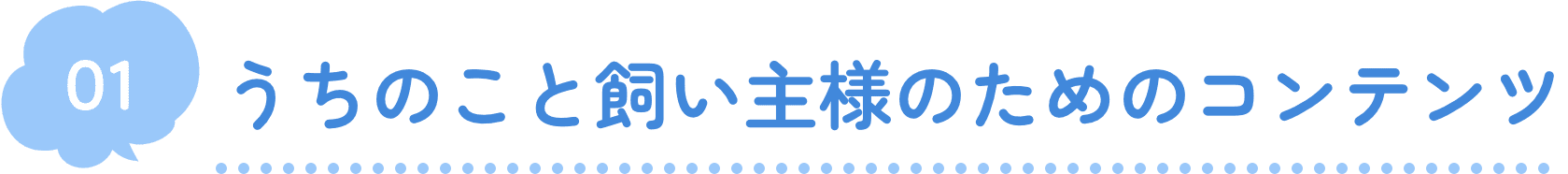 01

うちのこと飼い主様のためのコンテンツ